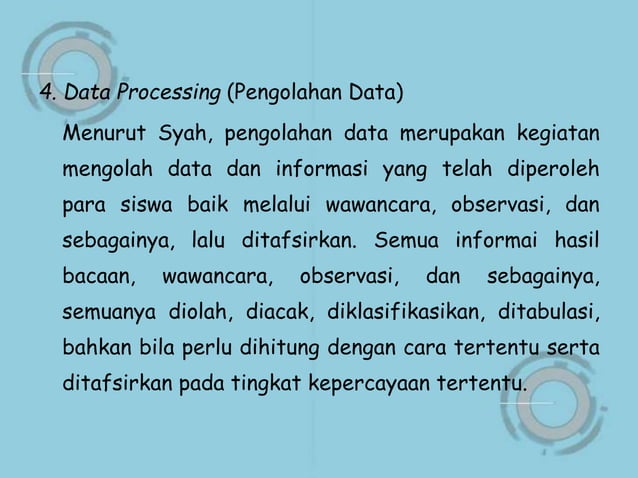 4. Data Processing (Pengolahan Data)

Menurut Syah, pengolahan data merupakan kegiatan mengolah data dan informasi yang telah diperoleh para siswa baik melalui wawancara, observasi, dan sebagainya, lalu ditafsirkan. Semua informai hasil bacaan, wawancara, observasi, dan sebagainya, semuanya diolah, diacak, diklasifikasikan, ditabulasi, bahkan bila perlu dihitung dengan cara tertentu serta ditafsirkan pada tingkat kepercayaan tertentu.